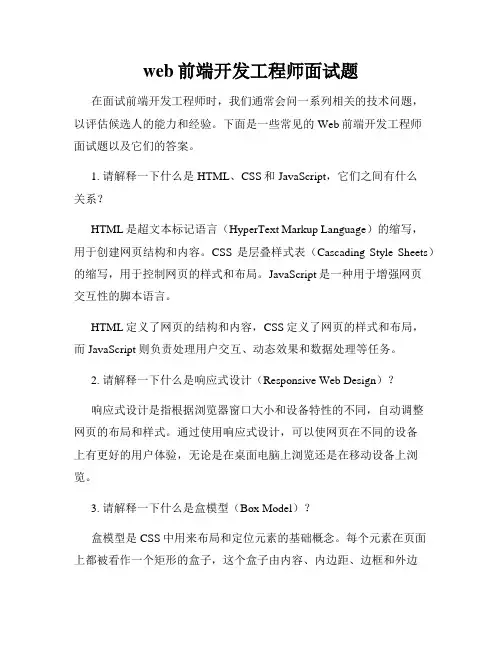 web 前端开发工程师面试题

在面试前端开发工程师时，我们通常会问一系列相关的技术问题，以评估候选人的能力和经验。下面是一些常见的 Web 前端开发工程师面试题以及它们的答案。

1. 请解释一下什么是 HTML、CSS 和 JavaScript，它们之间有什么关系？

HTML 是超文本标记语言（HyperText Markup Language）的缩写，用于创建网页结构和内容。CSS 是层叠样式表（Cascading Style Sheets）的缩写，用于控制网页的样式和布局。JavaScript 是一种用于增强网页交互性的脚本语言。

HTML 定义了网页的结构和内容，CSS 定义了网页的样式和布局，而 JavaScript 则负责处理用户交互、动态效果和数据处理等任务。

2. 请解释一下什么是响应式设计（Responsive Web Design）？

响应式设计是指根据浏览器窗口大小和设备特性的不同，自动调整网页的布局和样式。通过使用响应式设计，可以使网页在不同的设备上有更好的用户体验，无论是在桌面电脑上浏览还是在移动设备上浏览。

3. 请解释一下什么是盒模型（Box Model）？

盒模型是 CSS 中用来布局和定位元素的基础概念。每个元素在页面上都被看作一个矩形的盒子，这个盒子由内容、内边距、边框和外边